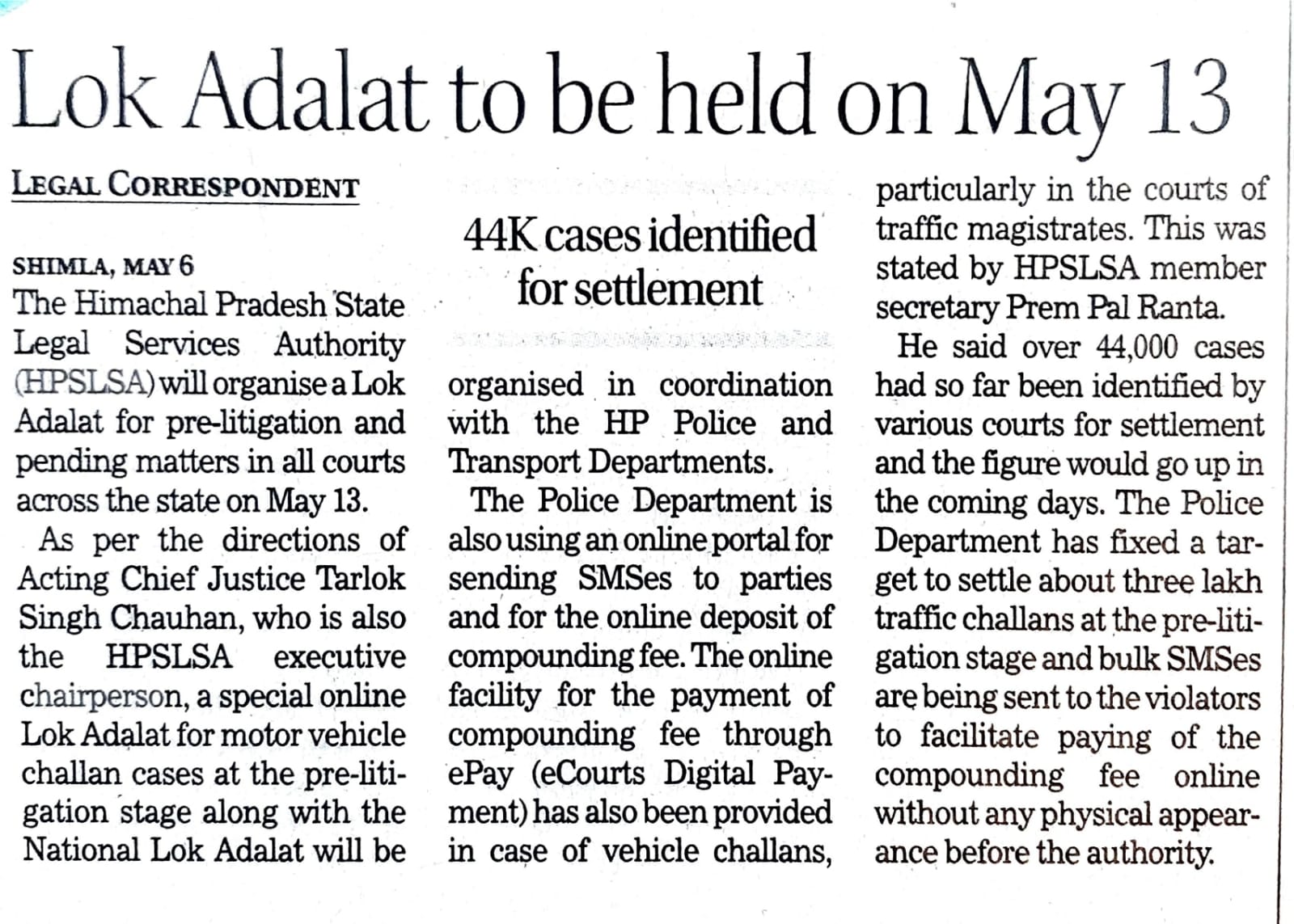 Lok Adalat to be held on May 13

LEGAL CORRESPONDENT

SHIMLA, MAY 6
The Himachal Pradesh State Legal Services Authority (HPSLSA) will organise a Lok Adalat for pre-litigation and pending matters in all courts across the state on May 13.

As per the directions of Acting Chief Justice Tarlok Singh Chauhan, who is also the HPSLSA executive chairperson, a special online Lok Adalat for motor vehicle challan cases at the pre-litigation stage along with the National Lok Adalat will be

44K cases identified for settlement

organised in coordination with the HP Police and Transport Departments.

The Police Department is also using an online portal for sending SMSes to parties and for the online deposit of compounding fee. The online facility for the payment of compounding fee through ePay (eCourts Digital Payment) has also been provided in case of vehicle challans, particularly in the courts of traffic magistrates. This was stated by HPSLSA member secretary Prem Pal Ranta.

He said over 44,000 cases had so far been identified by various courts for settlement and the figure would go up in the coming days. The Police Department has fixed a target to settle about three lakh traffic challans at the pre-litigation stage and bulk SMSes are being sent to the violators to facilitate paying of the compounding fee online without any physical appearance before the authority.